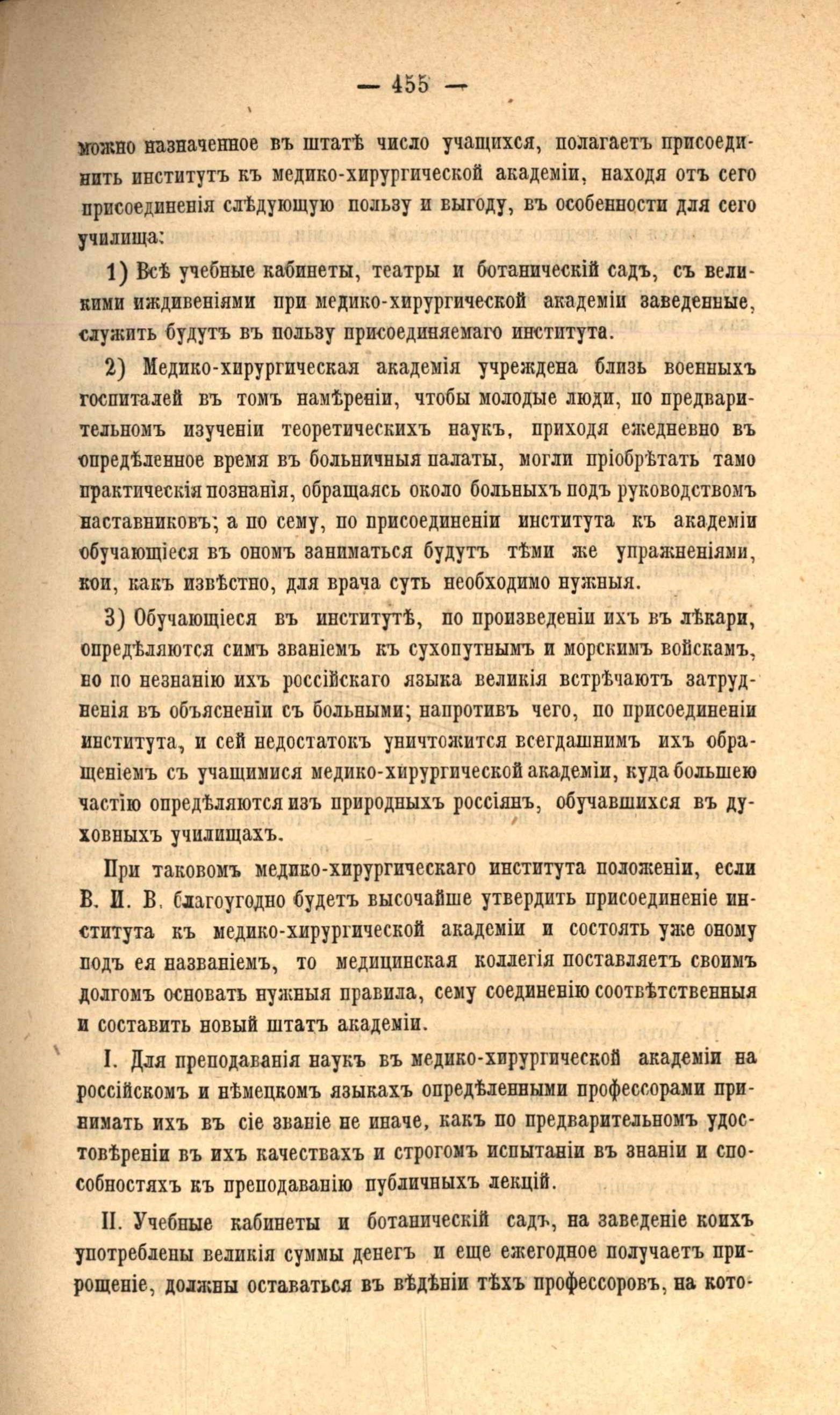 — 455 —

можно назначенное въ штатѣ число учащихся, полагаетъ присоединить институтъ къ медико-хирургической академіи, находя отъ сего присоединенія слѣдующую пользу и выгоду, въ особенности для сего училища:

1) Всѣ учебные кабинеты, театры и ботаническій садъ, съ великими иждивеніями при медико-хирургической академіи заведенные, служить будутъ въ пользу присоединяемаго института.

2) Медико-хирургическая академія учреждена близь военныхъ госпиталей въ томъ намѣреніи, чтобы молодые люди, по предварительномъ изученіи теоретическихъ наукъ, приходя ежедневно въ опредѣленное время въ больничныя палаты, могли пріобрѣтать тамо практическія познанія, обращаясь около больныхъ подъ руководствомъ наставниковъ; а по сему, по присоединеніи института къ академіи обучающіеся въ ономъ заниматься будутъ тѣми же упражненіями, кои, какъ извѣстно, для врача суть необходимо нужныя.

3) Обучающіеся въ институтѣ, по произведеніи ихъ въ лѣкари, опредѣляются симъ званіемъ къ сухопутнымъ и морскимъ войскамъ, но по незнанію ихъ россійскаго языка великія встрѣчаютъ затрудненія въ объясненіи съ больными; напротивъ чего, по присоединеніи института, и сей недостатокъ уничтожится всегдашнимъ ихъ обращеніемъ съ учащимися медико-хирургической академіи, куда большею частію опредѣляются изъ природныхъ россіянъ, обучавшихся въ духовныхъ училищахъ.

При таковомъ медико-хирургическаго института положеніи, если В. И. В. благоугодно будетъ высочайше утвердить присоединеніе института къ медико-хирургической академіи и состоять уже оному подъ ея названіемъ, то медицинская коллегія поставляетъ своимъ долгомъ основать нужныя правила, сему соединенію соотвѣтственныя и составить новый штатъ академіи.

I. Для преподаванія наукъ въ медико-хирургической академіи на россійскомъ и нѣмецкомъ языкахъ опредѣленными профессорами принимать ихъ въ сіе званіе не иначе, какъ по предварительномъ удостовѣреніи въ ихъ качествахъ и строгомъ испытаніи въ знаніи и способностяхъ къ преподаванію публичныхъ лекцій.

II. Учебные кабинеты и ботаническій садъ, на заведеніе коихъ употреблены великія суммы денегъ и еще ежегодное получаетъ приращеніе, должны оставаться въ вѣдѣніи тѣхъ профессоровъ, на кото-